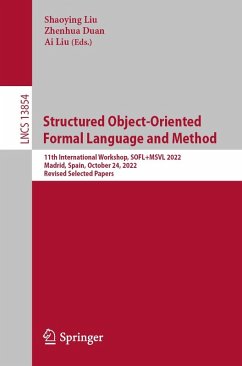 Shaoying Liu
Zhenhua Duan
Ai Liu (Eds.)

LNCS 13854

Structured Object-Oriented Formal Language and Method

11th International Workshop, SOFL+MSVL 2022
Madrid, Spain, October 24, 2022
Revised Selected Papers

Springer